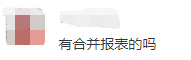 有合并报表的吗